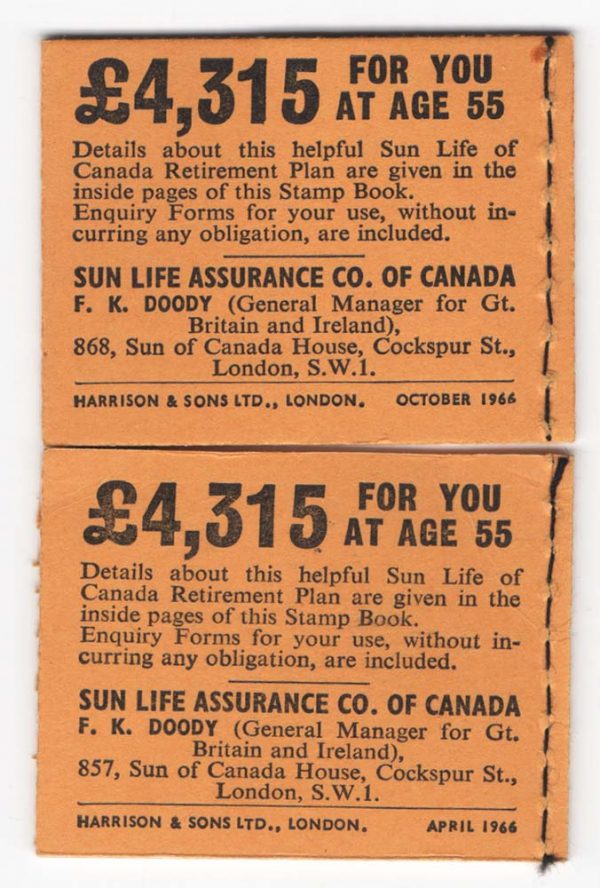 £4,315 FOR YOU AT AGE 55

Details about this helpful Sun Life of Canada Retirement Plan are given in the inside pages of this Stamp Book.
Enquiry Forms for your use, without incurring any obligation, are included.

SUN LIFE ASSURANCE CO. OF CANADA
F. K. DOODY (General Manager for Gt. Britain and Ireland),
868, Sun of Canada House, Cockspur St., London, S.W.1.

HARRISON & SONS LTD., LONDON. OCTOBER 1966

£4,315 FOR YOU AT AGE 55

Details about this helpful Sun Life of Canada Retirement Plan are given in the inside pages of this Stamp Book.
Enquiry Forms for your use, without incurring any obligation, are included.

SUN LIFE ASSURANCE CO. OF CANADA
F. K. DOODY (General Manager for Gt. Britain and Ireland),
857, Sun of Canada House, Cockspur St., London, S.W.1.

HARRISON & SONS LTD., LONDON. APRIL 1966